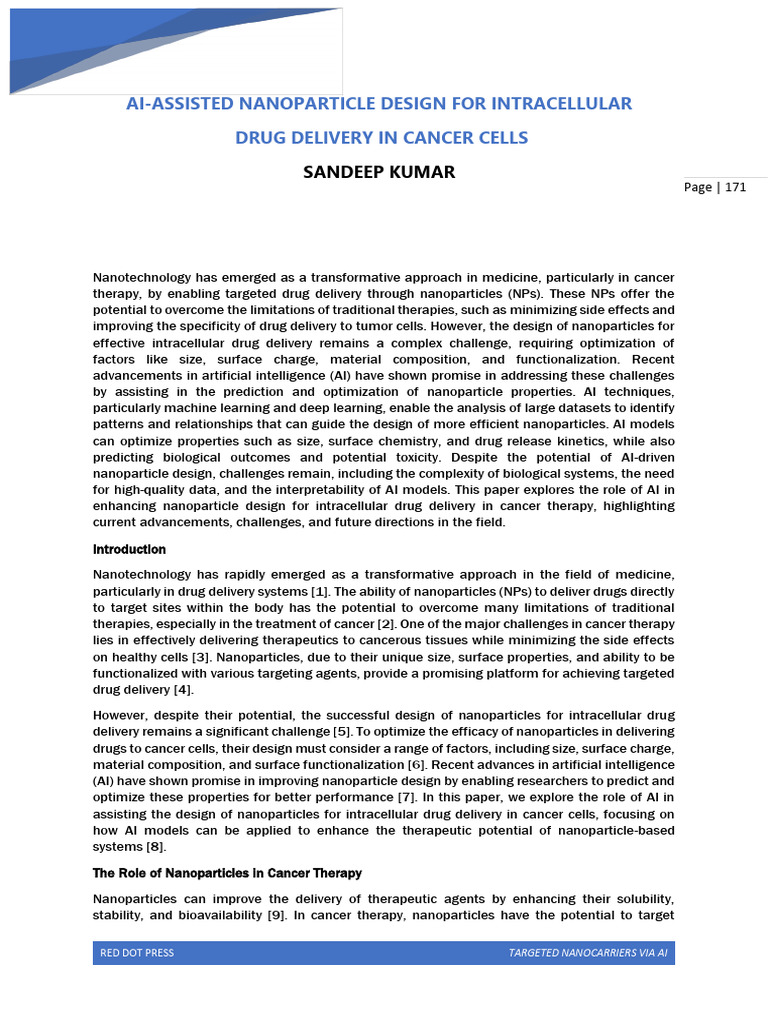 AI-ASSISTED NANOPARTICLE DESIGN FOR INTRACELLULAR DRUG DELIVERY IN CANCER CELLS

SANDEEP KUMAR

Page | 171

Nanotechnology has emerged as a transformative approach in medicine, particularly in cancer therapy, by enabling targeted drug delivery through nanoparticles (NPs). These NPs offer the potential to overcome the limitations of traditional therapies, such as minimizing side effects and improving the specificity of drug delivery to tumor cells. However, the design of nanoparticles for effective intracellular drug delivery remains a complex challenge, requiring optimization of factors like size, surface charge, material composition, and functionalization. Recent advancements in artificial intelligence (AI) have shown promise in addressing these challenges by assisting in the prediction and optimization of nanoparticle properties. AI techniques, particularly machine learning and deep learning, enable the analysis of large datasets to identify patterns and relationships that can guide the design of more efficient nanoparticles. AI models can optimize properties such as size, surface chemistry, and drug release kinetics, while also predicting biological outcomes and potential toxicity. Despite the potential of AI-driven nanoparticle design, challenges remain, including the complexity of biological systems, the need for high-quality data, and the interpretability of AI models. This paper explores the role of AI in enhancing nanoparticle design for intracellular drug delivery in cancer therapy, highlighting current advancements, challenges, and future directions in the field.

Introduction

Nanotechnology has rapidly emerged as a transformative approach in the field of medicine, particularly in drug delivery systems [1]. The ability of nanoparticles (NPs) to deliver drugs directly to target sites within the body has the potential to overcome many limitations of traditional therapies, especially in the treatment of cancer [2]. One of the major challenges in cancer therapy lies in effectively delivering therapeutics to cancerous tissues while minimizing the side effects on healthy cells [3]. Nanoparticles, due to their unique size, surface properties, and ability to be functionalized with various targeting agents, provide a promising platform for achieving targeted drug delivery [4].

However, despite their potential, the successful design of nanoparticles for intracellular drug delivery remains a significant challenge [5]. To optimize the efficacy of nanoparticles in delivering drugs to cancer cells, their design must consider a range of factors, including size, surface charge, material composition, and surface functionalization [6]. Recent advances in artificial intelligence (AI) have shown promise in improving nanoparticle design by enabling researchers to predict and optimize these properties for better performance [7]. In this paper, we explore the role of AI in assisting the design of nanoparticles for intracellular drug delivery in cancer cells, focusing on how AI models can be applied to enhance the therapeutic potential of nanoparticle-based systems [8].

The Role of Nanoparticles in Cancer Therapy

Nanoparticles can improve the delivery of therapeutic agents by enhancing their solubility, stability, and bioavailability [9]. In cancer therapy, nanoparticles have the potential to target

RED DOT PRESS    TARGETED NANOCARRIERS VIA AI